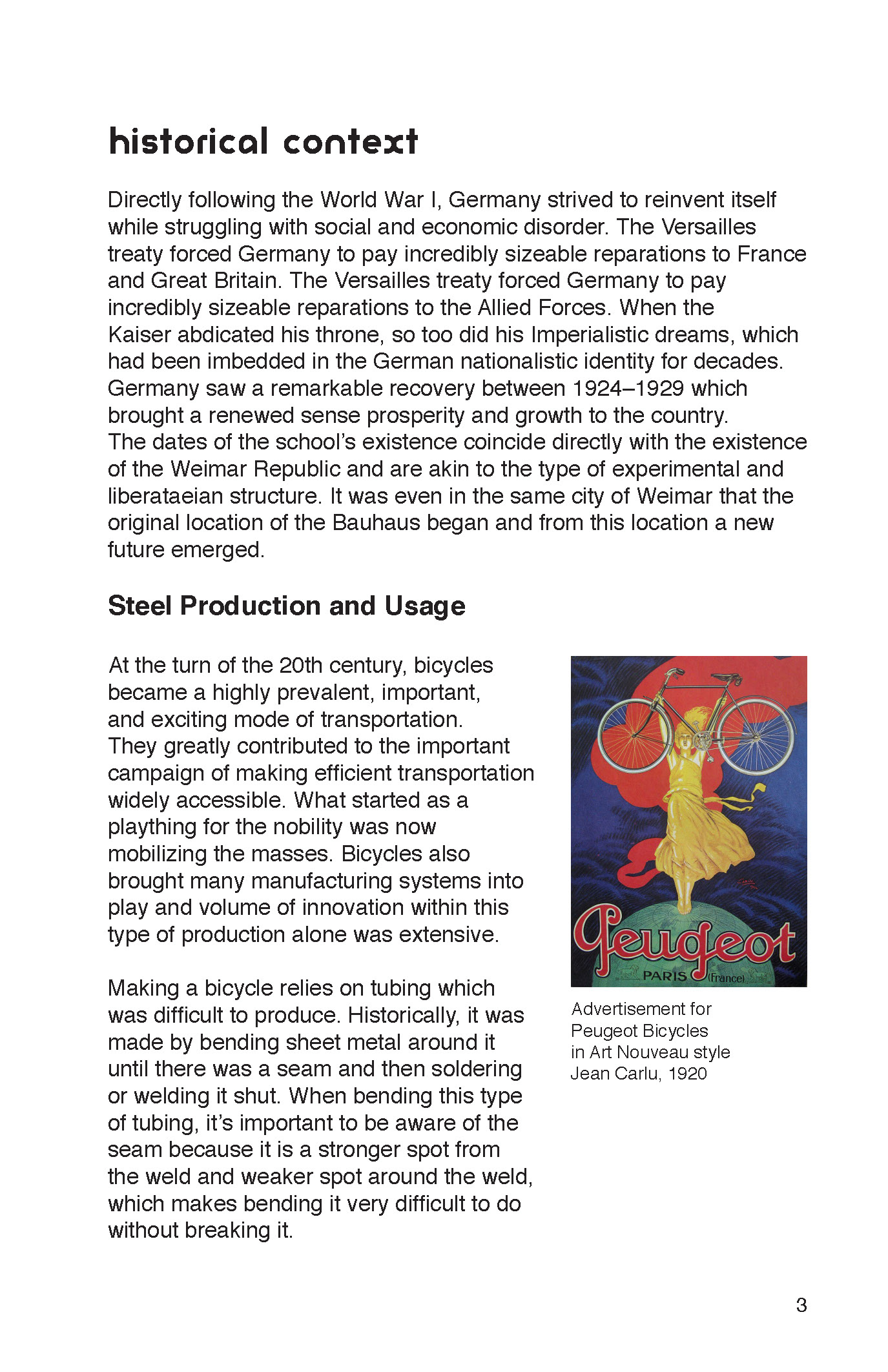 historical context

Directly following the World War I, Germany strived to reinvent itself while struggling with social and economic disorder. The Versailles treaty forced Germany to pay incredibly sizeable reparations to France and Great Britain. The Versailles treaty forced Germany to pay incredibly sizeable reparations to the Allied Forces. When the Kaiser abdicated his throne, so too did his Imperialistic dreams, which had been imbedded in the German nationalistic identity for decades. Germany saw a remarkable recovery between 1924–1929 which brought a renewed sense prosperity and growth to the country. The dates of the school's existence coincide directly with the existence of the Weimar Republic and are akin to the type of experimental and liberataeian structure. It was even in the same city of Weimar that the original location of the Bauhaus began and from this location a new future emerged.

Steel Production and Usage

At the turn of the 20th century, bicycles became a highly prevalent, important, and exciting mode of transportation. They greatly contributed to the important campaign of making efficient transportation widely accessible. What started as a plaything for the nobility was now mobilizing the masses. Bicycles also brought many manufacturing systems into play and volume of innovation within this type of production alone was extensive.

Making a bicycle relies on tubing which was difficult to produce. Historically, it was made by bending sheet metal around it until there was a seam and then soldering or welding it shut. When bending this type of tubing, it's important to be aware of the seam because it is a stronger spot from the weld and weaker spot around the weld, which makes bending it very difficult to do without breaking it.

Peugeot
PARIS (France)

Advertisement for Peugeot Bicycles in Art Nouveau style Jean Carlu, 1920

3